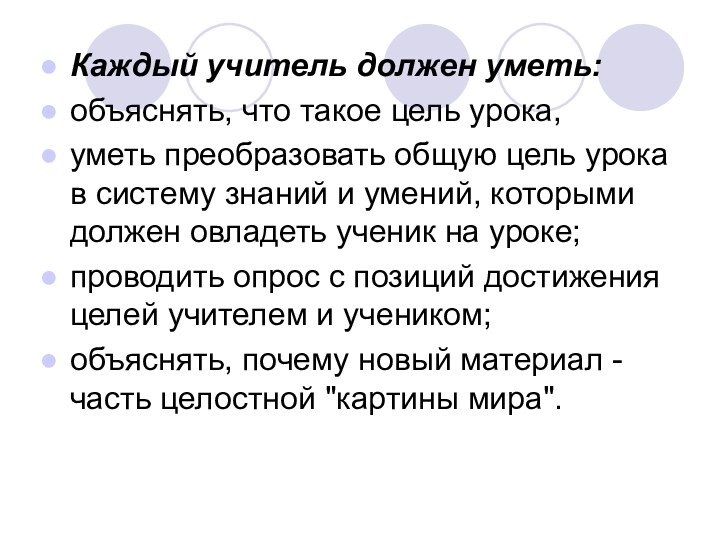 Каждый учитель должен уметь:

объяснять, что такое цель урока,

уметь преобразовать общую цель урока в систему знаний и умений, которыми должен овладеть ученик на уроке;

проводить опрос с позиций достижения целей учителем и учеником;

объяснять, почему новый материал - часть целостной "картины мира".